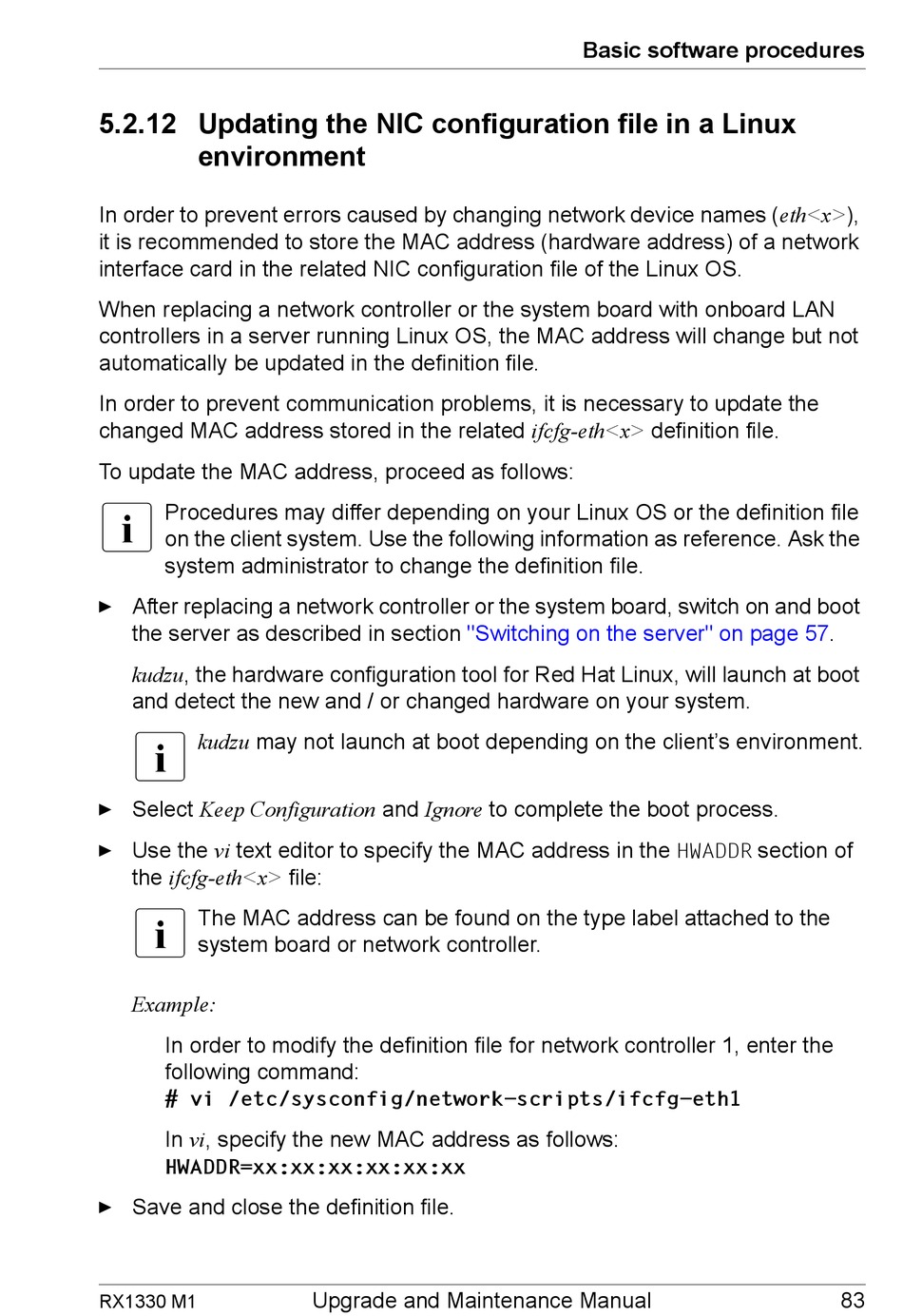 Basic software procedures

5.2.12 Updating the NIC configuration file in a Linux environment

In order to prevent errors caused by changing network device names (eth<x>), it is recommended to store the MAC address (hardware address) of a network interface card in the related NIC configuration file of the Linux OS.

When replacing a network controller or the system board with onboard LAN controllers in a server running Linux OS, the MAC address will change but not automatically be updated in the definition file.

In order to prevent communication problems, it is necessary to update the changed MAC address stored in the related ifcfg-eth<x> definition file.

To update the MAC address, proceed as follows:

i Procedures may differ depending on your Linux OS or the definition file on the client system. Use the following information as reference. Ask the system administrator to change the definition file.

► After replacing a network controller or the system board, switch on and boot the server as described in section "Switching on the server" on page 57.

kudzu, the hardware configuration tool for Red Hat Linux, will launch at boot and detect the new and / or changed hardware on your system.

i kudzu may not launch at boot depending on the client's environment.

► Select Keep Configuration and Ignore to complete the boot process.

► Use the vi text editor to specify the MAC address in the HWADDR section of the ifcfg-eth<x> file:

i The MAC address can be found on the type label attached to the system board or network controller.

Example:

In order to modify the definition file for network controller 1, enter the following command:
# vi /etc/sysconfig/network-scripts/ifcfg-eth1

In vi, specify the new MAC address as follows:
HWADDR=xx:xx:xx:xx:xx:xx

► Save and close the definition file.

RX1330 M1 Upgrade and Maintenance Manual 83